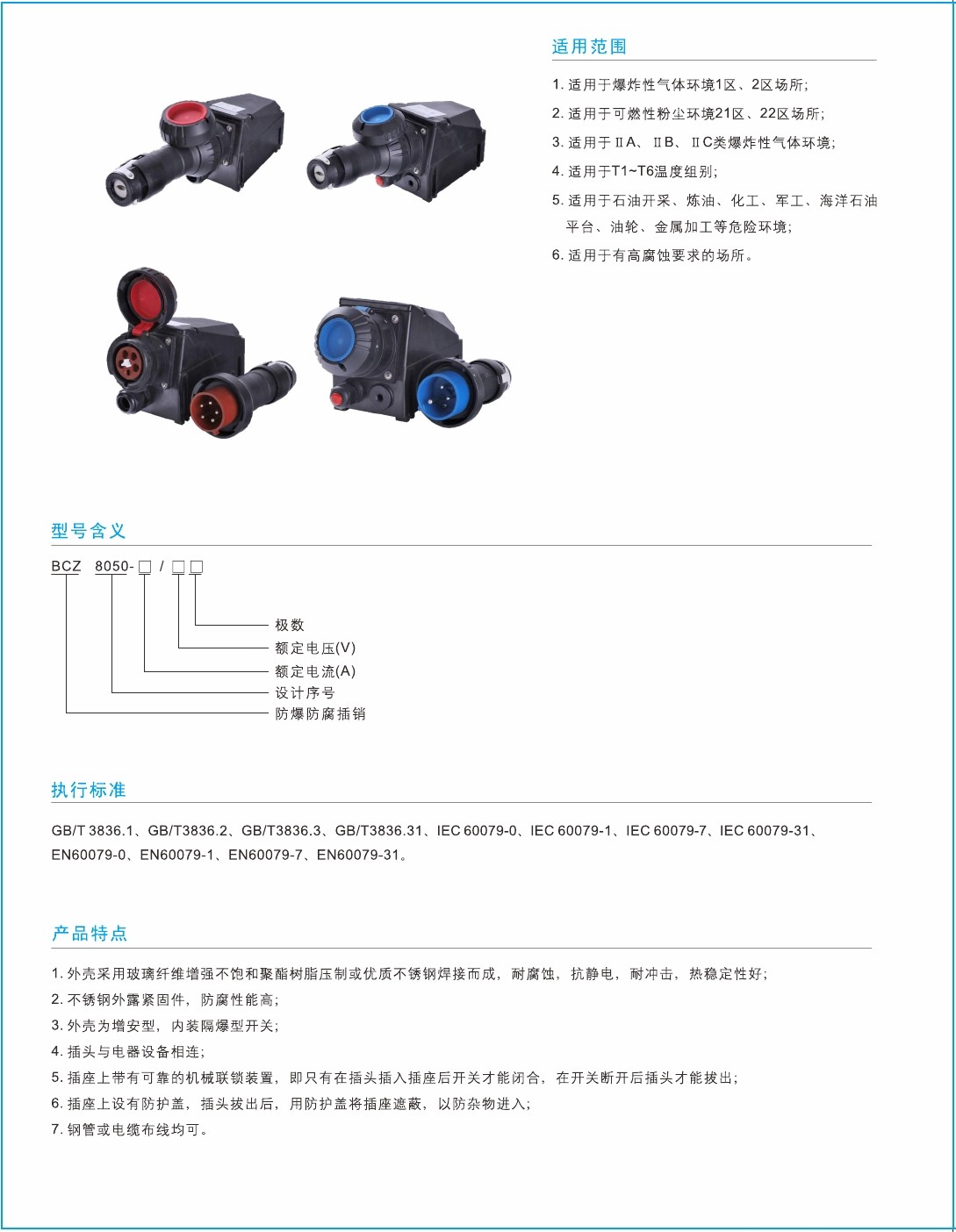 适用范围

1. 适用于爆炸性气体环境1区、2区场所;
2. 适用于可燃性粉尘环境21区、22区场所;
3. 适用于ⅡA、ⅡB、ⅡC类爆炸性气体环境;
4. 适用于T1~T6温度组别;
5. 适用于石油开采、炼油、化工、军工、海洋石油平台、油轮、金属加工等危险环境;
6. 适用于有高腐蚀要求的场所。

型号含义

BCZ 8050-□/□□

极数
额定电压(V)
额定电流(A)
设计序号
防爆防腐插销

执行标准

GB/T 3836.1、GB/T3836.2、GB/T3836.3、GB/T3836.31、IEC 60079-0、IEC 60079-1、IEC 60079-7、IEC 60079-31、EN60079-0、EN60079-1、EN60079-7、EN60079-31。

产品特点

1. 外壳采用玻璃纤维增强不饱和聚酯树脂压制或优质不锈钢焊接而成，耐腐蚀，抗静电，耐冲击，热稳定性好;
2. 不锈钢外露紧固件，防腐性能高;
3. 外壳为增安型，内装隔爆型开关;
4. 插头与电器设备相连;
5. 插座上带有可靠的机械联锁装置，即只有在插头插入插座后开关才能闭合，在开关断开后插头才能拔出;
6. 插座上设有防护盖，插头拔出后，用防护盖将插座遮蔽，以防杂物进入;
7. 钢管或电缆布线均可。